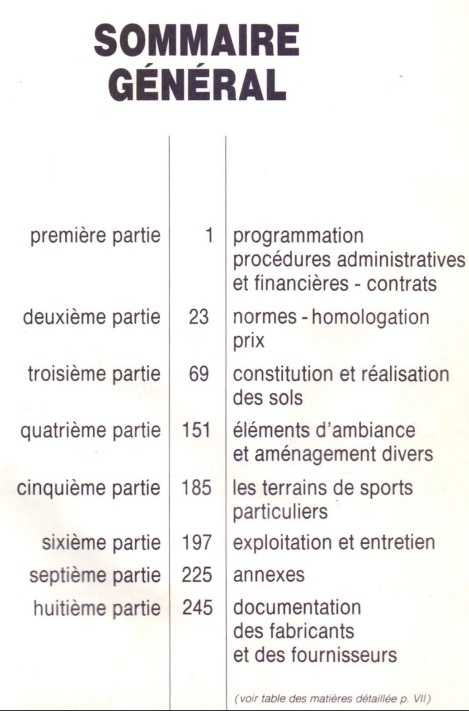 SOMMAIRE GÉNÉRAL

| | | |
|---|---|---|
| première partie | 1 | programmation procédures administratives et financières - contrats |
| deuxième partie | 23 | normes - homologation prix |
| troisième partie | 69 | constitution et réalisation des sols |
| quatrième partie | 151 | éléments d'ambiance et aménagement divers |
| cinquième partie | 185 | les terrains de sports particuliers |
| sixième partie | 197 | exploitation et entretien |
| septième partie | 225 | annexes |
| huitième partie | 245 | documentation des fabricants et des fournisseurs |

(voir table des matières détaillée p. VII)